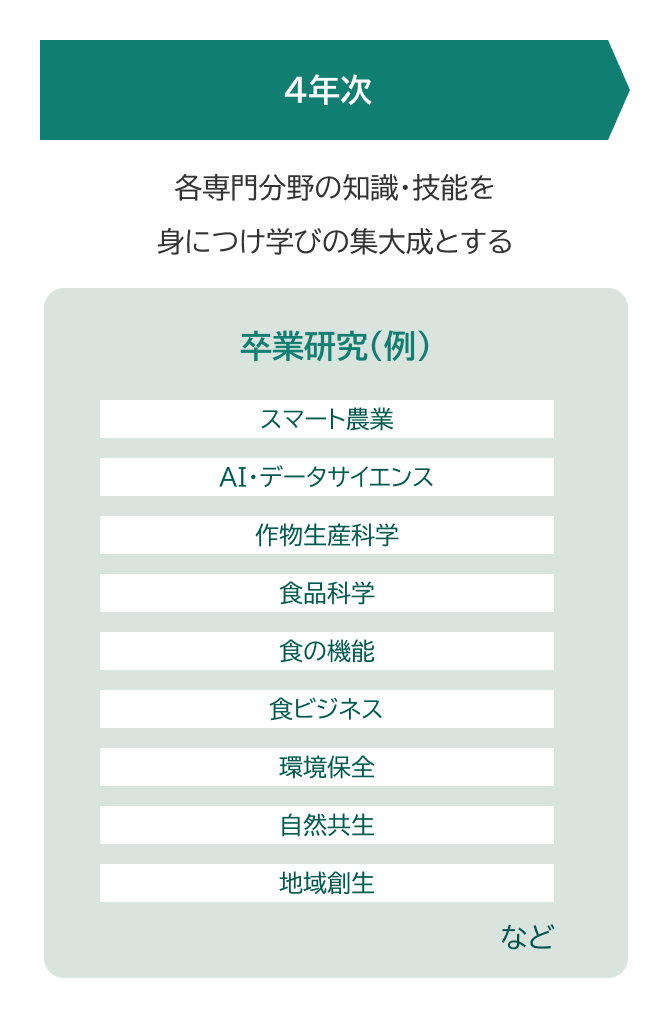 4年次

各専門分野の知識・技能を
身につけ学びの集大成とする

卒業研究(例)

スマート農業

AI・データサイエンス

作物生産科学

食品科学

食の機能

食ビジネス

環境保全

自然共生

地域創生

など